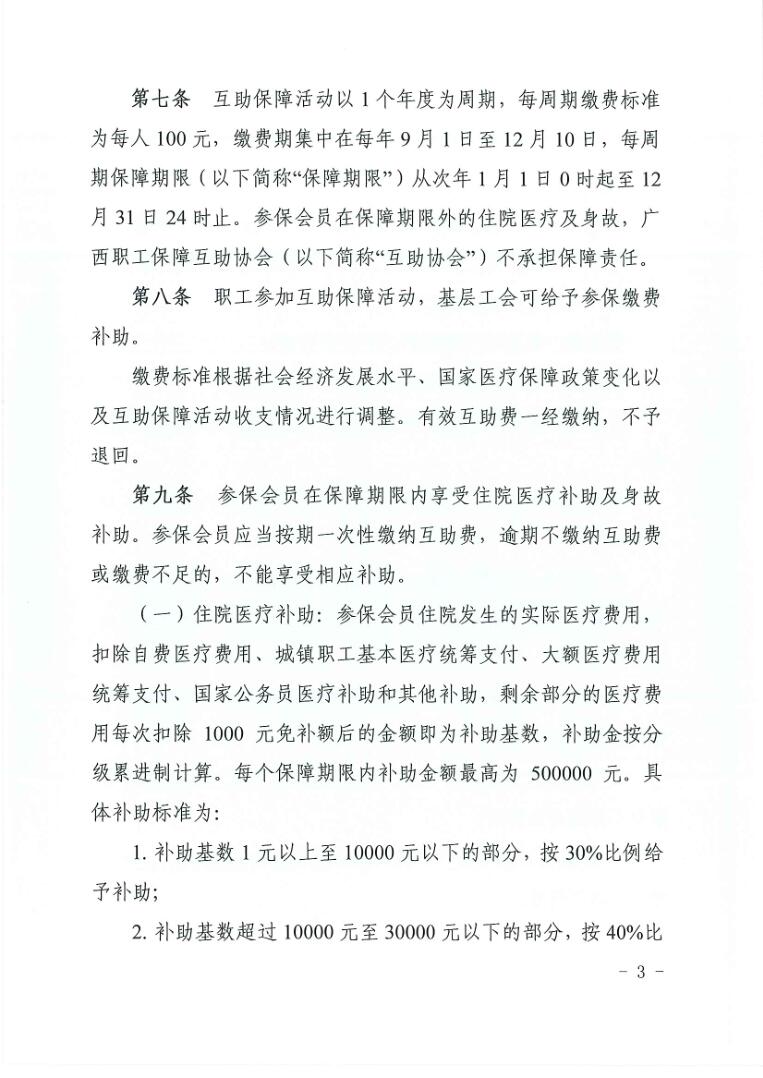 第七条 互助保障活动以1个年度为周期，每周期缴费标准为每人100元，缴费期集中在每年9月1日至12月10日，每周期保障期限（以下简称“保障期限”）从次年1月1日0时起至12月31日24时止。参保会员在保障期限外的住院医疗及身故，广西职工保障互助协会（以下简称“互助协会”）不承担保障责任。

第八条 职工参加互助保障活动，基层工会可给予参保缴费补助。

缴费标准根据社会经济发展水平、国家医疗保障政策变化以及互助保障活动收支情况进行调整。有效互助费一经缴纳，不予退回。

第九条 参保会员在保障期限内享受住院医疗补助及身故补助。参保会员应当按期一次性缴纳互助费，逾期不缴纳互助费或缴费不足的，不能享受相应补助。

（一）住院医疗补助：参保会员住院发生的实际医疗费用，扣除自费医疗费用、城镇职工基本医疗统筹支付、大额医疗费用统筹支付、国家公务员医疗补助和其他补助，剩余部分的医疗费用每次扣除1000元免补额后的金额即为补助基数，补助金按分级累进制计算。每个保障期限内补助金额最高为500000元。具体补助标准为:

1.补助基数1元以上至10000元以下的部分，按30%比例给予补助;

2.补助基数超过10000元至30000元以下的部分，按40%比

- 3 -